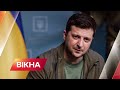 ВІКНА